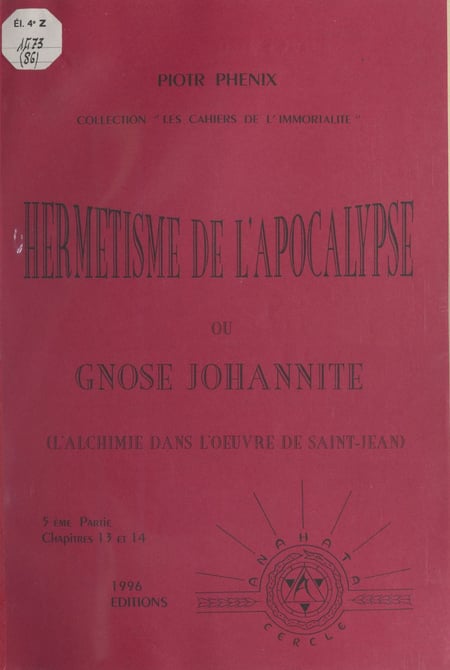 ÉL. 4° Z
1173
(86)

PIOTR PHENIX

COLLECTION " LES CAHIERS DE L' IMMORTALITE "

HERMETISME DE L'APOCALYPSE

OU

GNOSE JOHANNITE

(L'ALCHIMIE DANS L'OEUVRE DE SAINT-JEAN)

5 EME PARTIE
Chapitres 13 et 14

1996
EDITIONS

ANAHATA
CERCLE